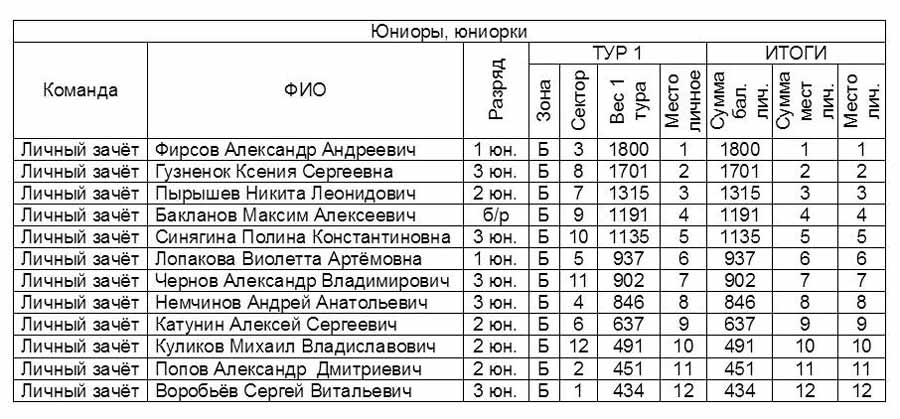 Юниоры, юниорки

| Команда | ФИО | Разряд | ТУР 1 Зона | ТУР 1 Сектор | ТУР 1 Вес 1 тура | ТУР 1 Место личное | ИТОГИ Сумма бал. лич. | ИТОГИ Сумма мест лич. | ИТОГИ Место лич. |
|---|---|---|---|---|---|---|---|---|---|
| Личный зачёт | Фирсов Александр Андреевич | 1 юн. | Б | 3 | 1800 | 1 | 1800 | 1 | 1 |
| Личный зачёт | Гузненок Ксения Сергеевна | 3 юн. | Б | 8 | 1701 | 2 | 1701 | 2 | 2 |
| Личный зачёт | Пырышев Никита Леонидович | 2 юн. | Б | 7 | 1315 | 3 | 1315 | 3 | 3 |
| Личный зачёт | Бакланов Максим Алексеевич | б/р | Б | 9 | 1191 | 4 | 1191 | 4 | 4 |
| Личный зачёт | Синягина Полина Константиновна | 3 юн. | Б | 10 | 1135 | 5 | 1135 | 5 | 5 |
| Личный зачёт | Лопакова Виолетта Артёмовна | 1 юн. | Б | 5 | 937 | 6 | 937 | 6 | 6 |
| Личный зачёт | Чернов Александр Владимирович | 3 юн. | Б | 11 | 902 | 7 | 902 | 7 | 7 |
| Личный зачёт | Немчинов Андрей Анатольевич | 3 юн. | Б | 4 | 846 | 8 | 846 | 8 | 8 |
| Личный зачёт | Катунин Алексей Сергеевич | 2 юн. | Б | 6 | 637 | 9 | 637 | 9 | 9 |
| Личный зачёт | Куликов Михаил Владиславович | 2 юн. | Б | 12 | 491 | 10 | 491 | 10 | 10 |
| Личный зачёт | Попов Александр Дмитриевич | 2 юн. | Б | 2 | 451 | 11 | 451 | 11 | 11 |
| Личный зачёт | Воробьёв Сергей Витальевич | 3 юн. | Б | 1 | 434 | 12 | 434 | 12 | 12 |